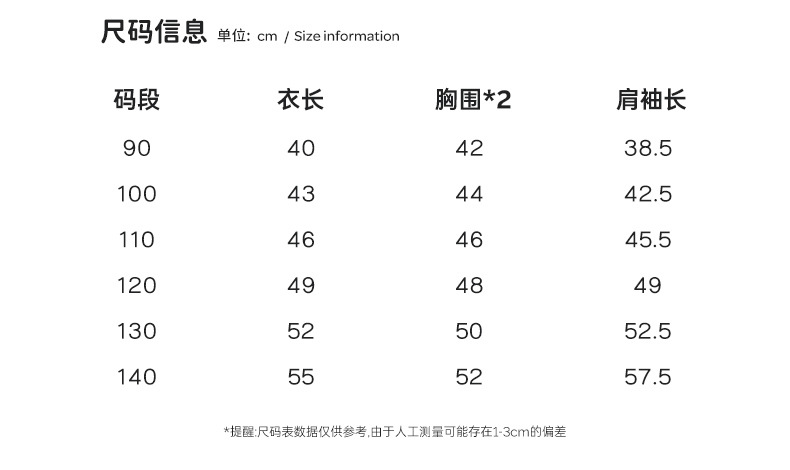 尺码信息 单位: cm / Size information

| 码段 | 衣长 | 胸围*2 | 肩袖长 |
|---|---|---|---|
| 90 | 40 | 42 | 38.5 |
| 100 | 43 | 44 | 42.5 |
| 110 | 46 | 46 | 45.5 |
| 120 | 49 | 48 | 49 |
| 130 | 52 | 50 | 52.5 |
| 140 | 55 | 52 | 57.5 |

*提醒:尺码表数据仅供参考,由于人工测量可能存在1-3cm的偏差